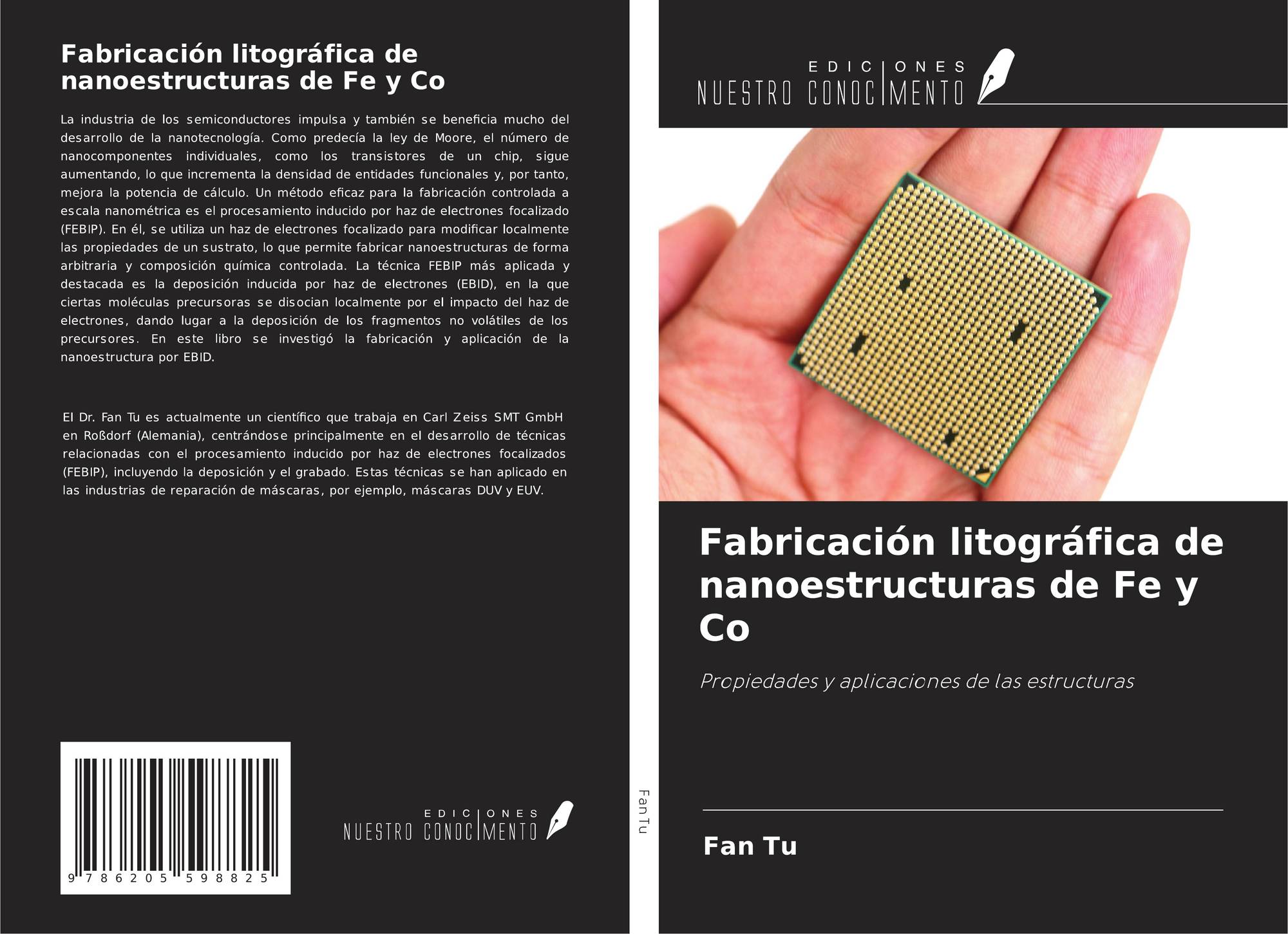 Fabricación litográfica de nanoestructuras de Fe y Co

La industria de los semiconductores impulsa y también se beneficia mucho del desarrollo de la nanotecnología. Como predecía la ley de Moore, el número de nanocomponentes individuales, como los transistores de un chip, sigue aumentando, lo que incrementa la densidad de entidades funcionales y, por tanto, mejora la potencia de cálculo. Un método eficaz para la fabricación controlada a escala nanométrica es el procesamiento inducido por haz de electrones focalizado (FEBIP). En él, se utiliza un haz de electrones focalizado para modificar localmente las propiedades de un sustrato, lo que permite fabricar nanoestructuras de forma arbitraria y composición química controlada. La técnica FEBIP más aplicada y destacada es la deposición inducida por haz de electrones (EBID), en la que ciertas moléculas precursoras se disocian localmente por el impacto del haz de electrones, dando lugar a la deposición de los fragmentos no volátiles de los precursores. En este libro se investigó la fabricación y aplicación de la nanoestructura por EBID.

El Dr. Fan Tu es actualmente un científico que trabaja en Carl Zeiss SMT GmbH en Roßdorf (Alemania), centrándose principalmente en el desarrollo de técnicas relacionadas con el procesamiento inducido por haz de electrones focalizados (FEBIP), incluyendo la deposición y el grabado. Estas técnicas se han aplicado en las industrias de reparación de máscaras, por ejemplo, máscaras DUV y EUV.

9 786205 598825

EDICIONES NUESTRO CONOCIMIENTO

Fan Tu

EDICIONES NUESTRO CONOCIMIENTO

Fabricación litográfica de nanoestructuras de Fe y Co

Propiedades y aplicaciones de las estructuras

Fan Tu